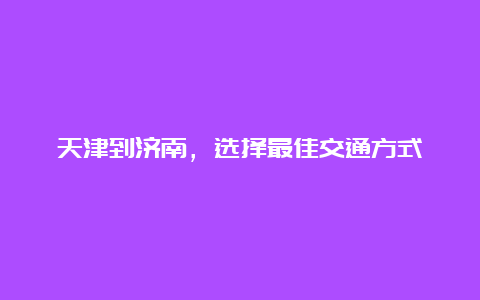 天津到济南，选择最佳交通方式